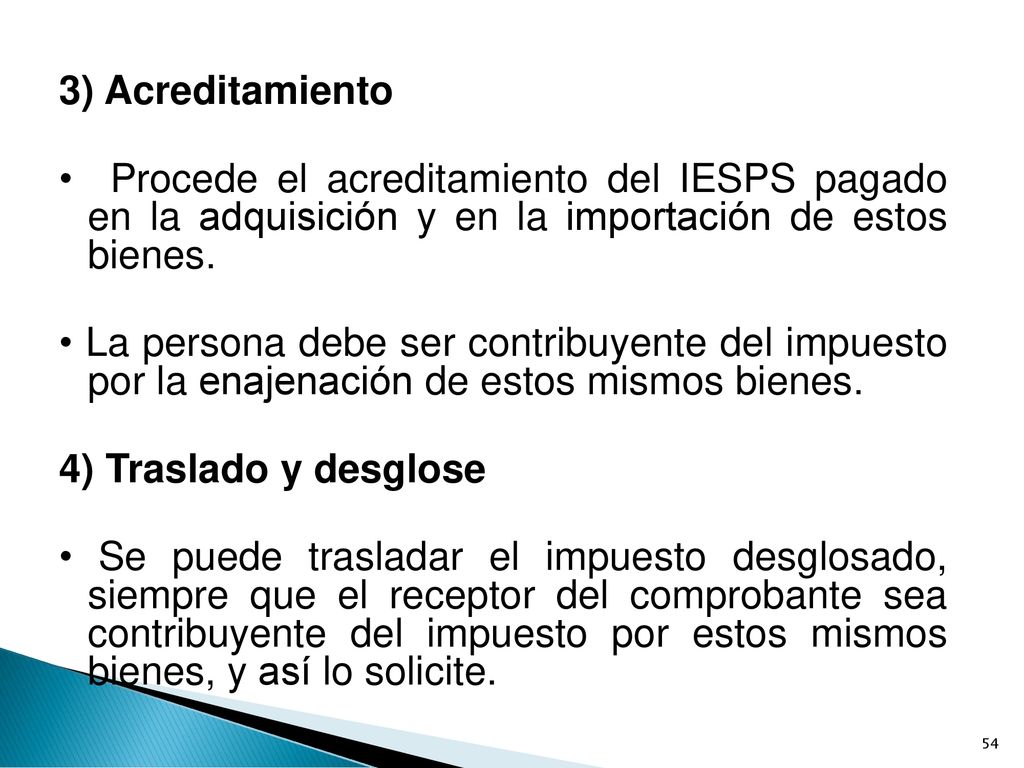 3) Acreditamiento

• Procede el acreditamiento del IESPS pagado en la adquisición y en la importación de estos bienes.

• La persona debe ser contribuyente del impuesto por la enajenación de estos mismos bienes.

4) Traslado y desglose

• Se puede trasladar el impuesto desglosado, siempre que el receptor del comprobante sea contribuyente del impuesto por estos mismos bienes, y así lo solicite.

54